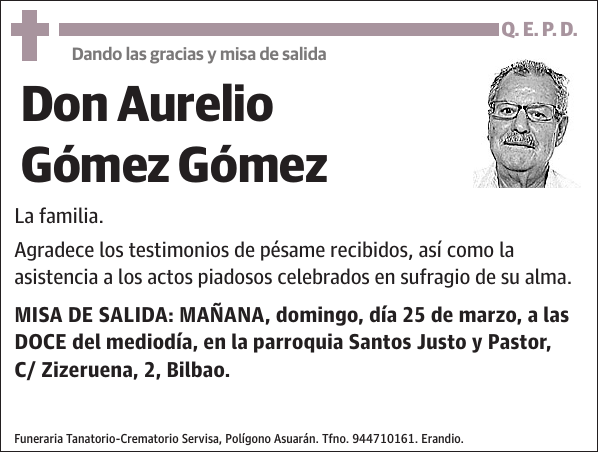 Q. E. P. D.

Dando las gracias y misa de salida

Don Aurelio Gómez Gómez

La familia.

Agradece los testimonios de pésame recibidos, así como la asistencia a los actos piadosos celebrados en sufragio de su alma.

MISA DE SALIDA: MAÑANA, domingo, día 25 de marzo, a las DOCE del mediodía, en la parroquia Santos Justo y Pastor, C/ Zizeruena, 2, Bilbao.

Funeraria Tanatorio-Crematorio Servisa, Polígono Asuarán. Tfno. 944710161. Erandio.